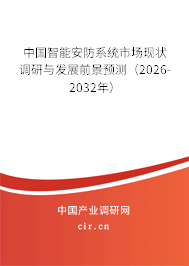 中国智能安防系统市场现状调研与发展前景预测（2026-2032年）

中国产业调研网

cir.cn